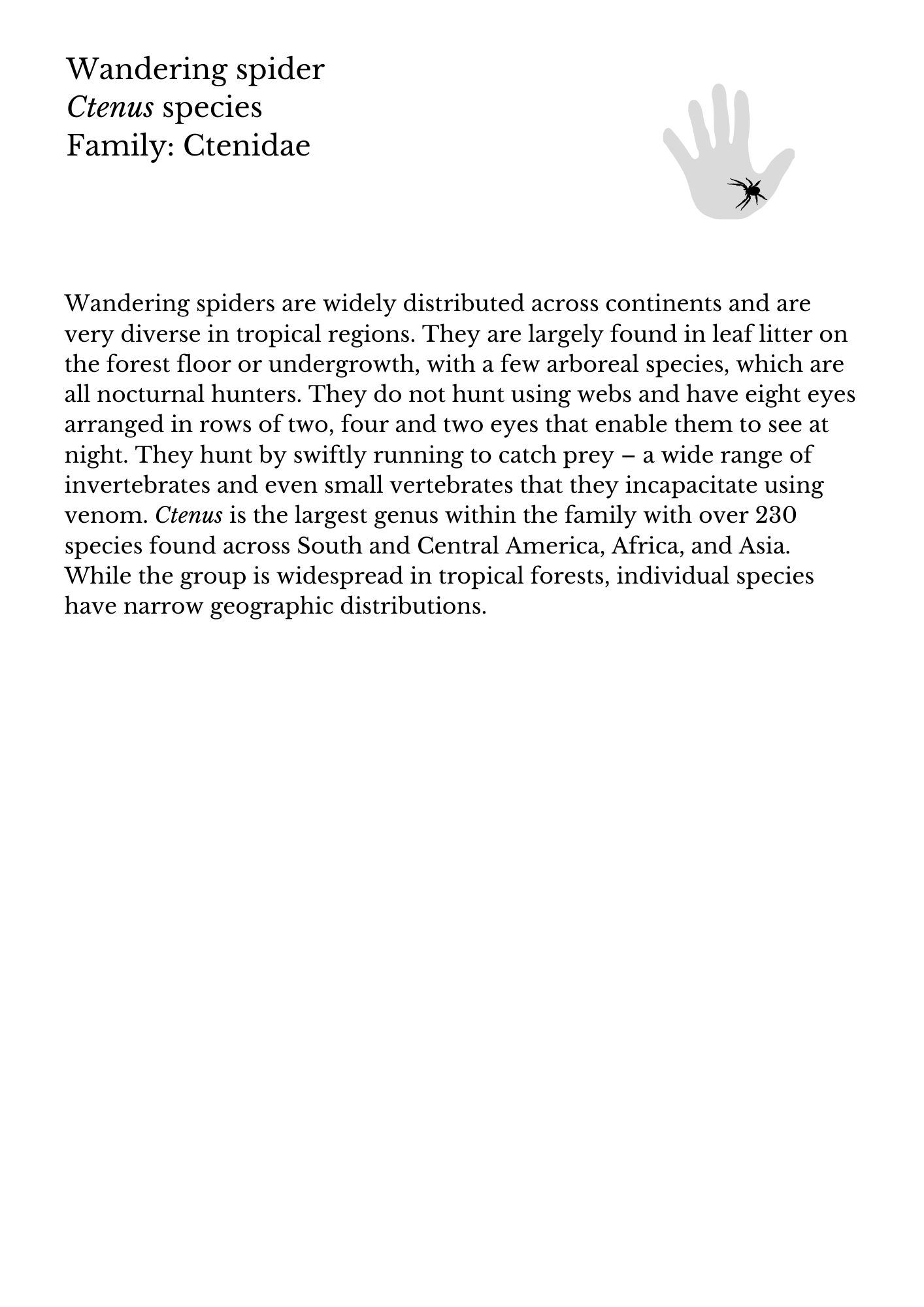 Wandering spider
Ctenus species
Family: Ctenidae

Wandering spiders are widely distributed across continents and are very diverse in tropical regions. They are largely found in leaf litter on the forest floor or undergrowth, with a few arboreal species, which are all nocturnal hunters. They do not hunt using webs and have eight eyes arranged in rows of two, four and two eyes that enable them to see at night. They hunt by swiftly running to catch prey – a wide range of invertebrates and even small vertebrates that they incapacitate using venom. Ctenus is the largest genus within the family with over 230 species found across South and Central America, Africa, and Asia. While the group is widespread in tropical forests, individual species have narrow geographic distributions.